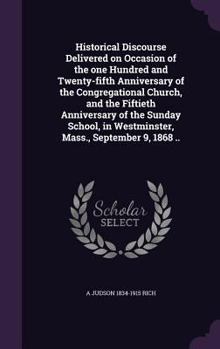 Historical Discourse Delivered on Occasion of the one Hundred and Twenty-fifth Anniversary of the Congregational Church, and the Fiftieth Anniversary of the Sunday School, in Westminster, Mass., September 9, 1868 ..

Scholar SELECT

A JUDSON 1834-1915 RICH